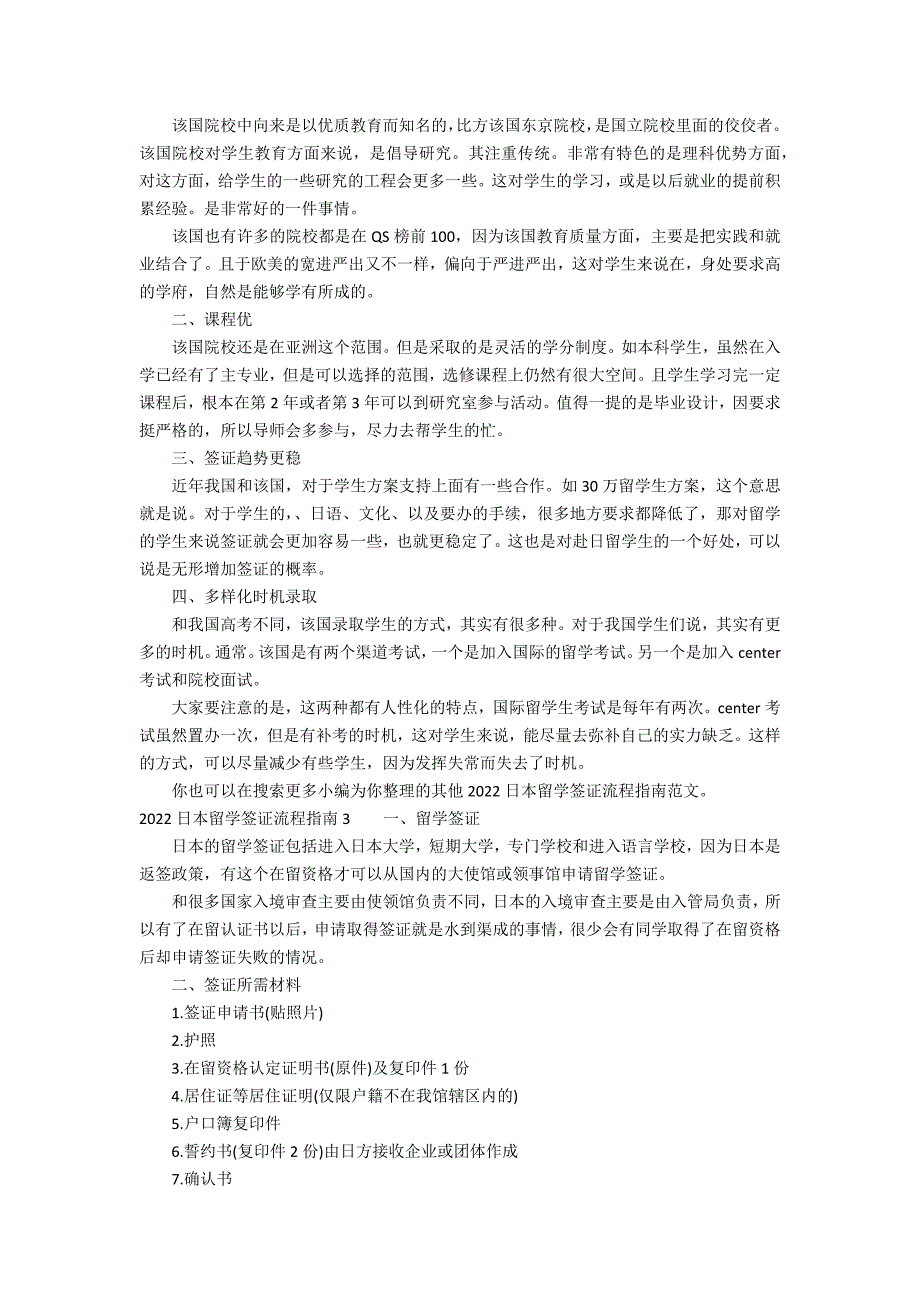 该国院校中向来是以优质教育而知名的，比方该国东京院校，是国立院校里面的佼佼者。该国院校对学生教育方面来说，是倡导研究。其注重传统。非常有特色的是理科优势方面，对这方面，给学生的一些研究的工程会更多一些。这对学生的学习，或是以后就业的提前积累经验。是非常好的一件事情。

该国也有许多的院校都是在 QS 榜前 100，因为该国教育质量方面，主要是把实践和就业结合了。且于欧美的宽进严出又不一样，偏向于严进严出，这对学生来说在，身处要求高的学府，自然是能够学有所成的。

二、课程优

该国院校还是在亚洲这个范围。但是采取的是灵活的学分制度。如本科学生，虽然在入学已经有了主专业，但是可以选择的范围，选修课程上仍然有很大空间。且学生学习完一定课程后，根本在第 2 年或者第 3 年可以到研究室参与活动。值得一提的是毕业设计，因要求挺严格的，所以导师会多参与，尽力去帮学生的忙。

三、签证趋势更稳

近年我国和该国，对于学生方案支持上面有一些合作。如 30 万留学生方案，这个意思就是说。对于学生的，、日语、文化、以及要办的手续，很多地方要求都降低了，那对留学的学生来说签证就会更加容易一些，也就更稳定了。这也是对赴日留学生的一个好处，可以说是无形增加签证的概率。

四、多样化时机录取

和我国高考不同，该国录取学生的方式，其实有很多种。对于我国学生们说，其实有更多的时机。通常。该国是有两个渠道考试，一个是加入国际的留学考试。另一个是加入 center 考试和院校面试。

大家要注意的是，这两种都有人性化的特点，国际留学生考试是每年有两次。center 考试虽然置办一次，但是有补考的时机，这对学生来说，能尽量去弥补自己的实力缺乏。这样的方式，可以尽量减少有些学生，因为发挥失常而失去了时机。

你也可以在搜索更多小编为你整理的其他 2022 日本留学签证流程指南范文。

2022 日本留学签证流程指南 3　　一、留学签证

日本的留学签证包括进入日本大学，短期大学，专门学校和进入语言学校，因为日本是返签政策，有这个在留资格才可以从国内的大使馆或领事馆申请留学签证。

和很多国家入境审查主要由使领馆负责不同，日本的入境审查主要是由入管局负责，所以有了在留认证书以后，申请取得签证就是水到渠成的事情，很少会有同学取得了在留资格后却申请签证失败的情况。

二、签证所需材料

1.签证申请书(贴照片)

2.护照

3.在留资格认定证明书(原件)及复印件 1 份

4.居住证等居住证明(仅限户籍不在我馆辖区内的)

5.户口簿复印件

6.誓约书(复印件 2 份)由日方接收企业或团体作成

7.确认书